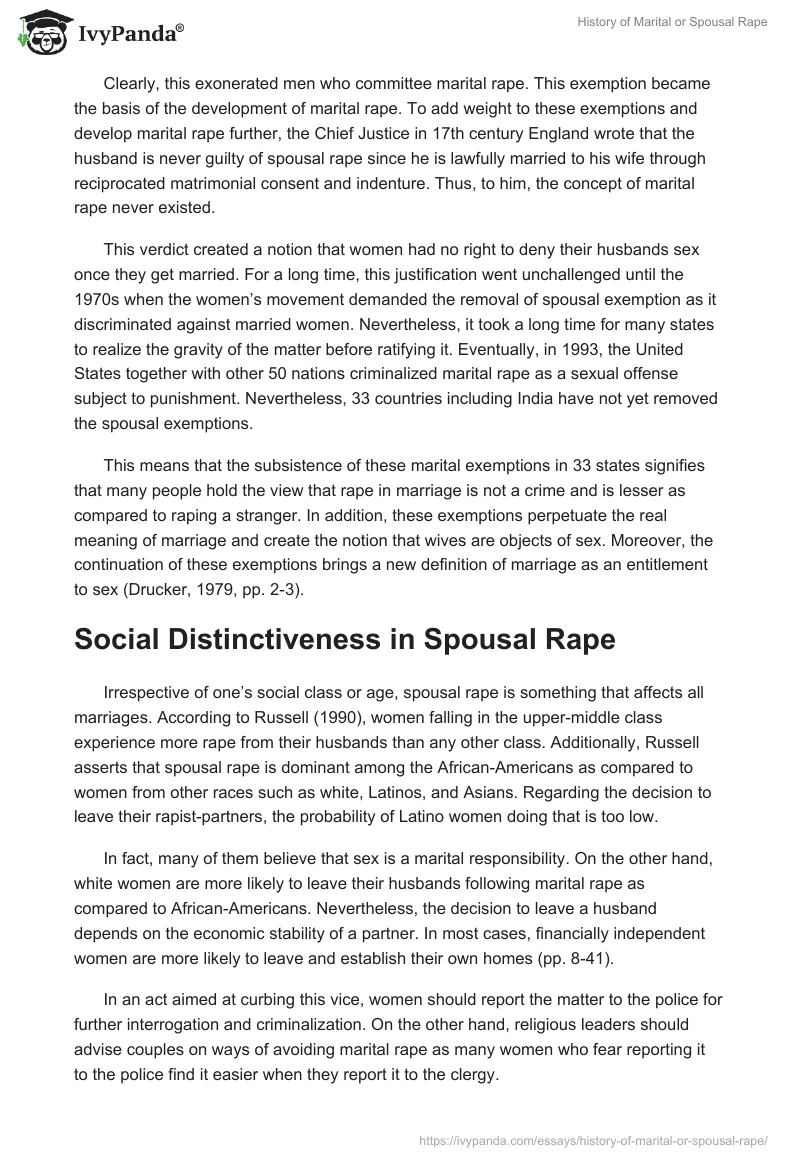 IvyPanda®

History of Marital or Spousal Rape

Clearly, this exonerated men who committee marital rape. This exemption became the basis of the development of marital rape. To add weight to these exemptions and develop marital rape further, the Chief Justice in 17th century England wrote that the husband is never guilty of spousal rape since he is lawfully married to his wife through reciprocated matrimonial consent and indenture. Thus, to him, the concept of marital rape never existed.

This verdict created a notion that women had no right to deny their husbands sex once they get married. For a long time, this justification went unchallenged until the 1970s when the women's movement demanded the removal of spousal exemption as it discriminated against married women. Nevertheless, it took a long time for many states to realize the gravity of the matter before ratifying it. Eventually, in 1993, the United States together with other 50 nations criminalized marital rape as a sexual offense subject to punishment. Nevertheless, 33 countries including India have not yet removed the spousal exemptions.

This means that the subsistence of these marital exemptions in 33 states signifies that many people hold the view that rape in marriage is not a crime and is lesser as compared to raping a stranger. In addition, these exemptions perpetuate the real meaning of marriage and create the notion that wives are objects of sex. Moreover, the continuation of these exemptions brings a new definition of marriage as an entitlement to sex (Drucker, 1979, pp. 2-3).

Social Distinctiveness in Spousal Rape

Irrespective of one's social class or age, spousal rape is something that affects all marriages. According to Russell (1990), women falling in the upper-middle class experience more rape from their husbands than any other class. Additionally, Russell asserts that spousal rape is dominant among the African-Americans as compared to women from other races such as white, Latinos, and Asians. Regarding the decision to leave their rapist-partners, the probability of Latino women doing that is too low.

In fact, many of them believe that sex is a marital responsibility. On the other hand, white women are more likely to leave their husbands following marital rape as compared to African-Americans. Nevertheless, the decision to leave a husband depends on the economic stability of a partner. In most cases, financially independent women are more likely to leave and establish their own homes (pp. 8-41).

In an act aimed at curbing this vice, women should report the matter to the police for further interrogation and criminalization. On the other hand, religious leaders should advise couples on ways of avoiding marital rape as many women who fear reporting it to the police find it easier when they report it to the clergy.

https://ivypanda.com/essays/history-of-marital-or-spousal-rape/